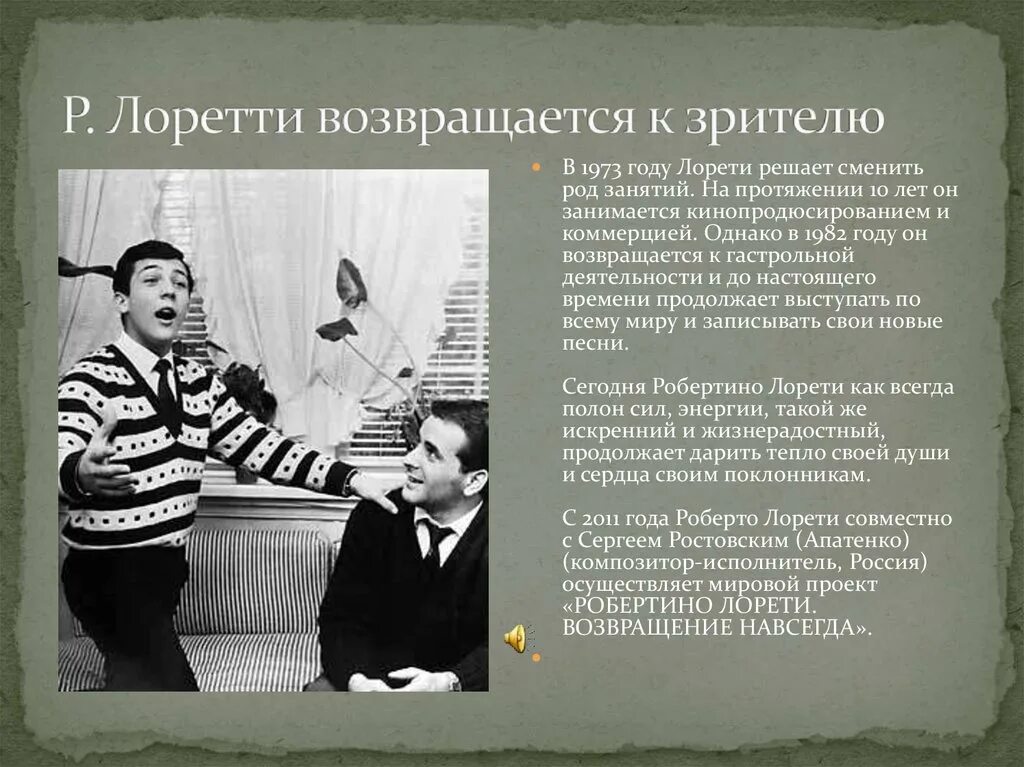 Р. Лоретти возвращается к зрителю

В 1973 году Лорети решает сменить род занятий. На протяжении 10 лет он занимается кинопродюсированием и коммерцией. Однако в 1982 году он возвращается к гастрольной деятельности и до настоящего времени продолжает выступать по всему миру и записывать свои новые песни.

Сегодня Робертино Лорети как всегда полон сил, энергии, такой же искренний и жизнерадостный, продолжает дарить тепло своей души и сердца своим поклонникам.

С 2011 года Роберто Лорети совместно с Сергеем Ростовским (Апатенко) (композитор-исполнитель, Россия) осуществляет мировой проект «РОБЕРТИНО ЛОРЕТИ. ВОЗВРАЩЕНИЕ НАВСЕГДА».